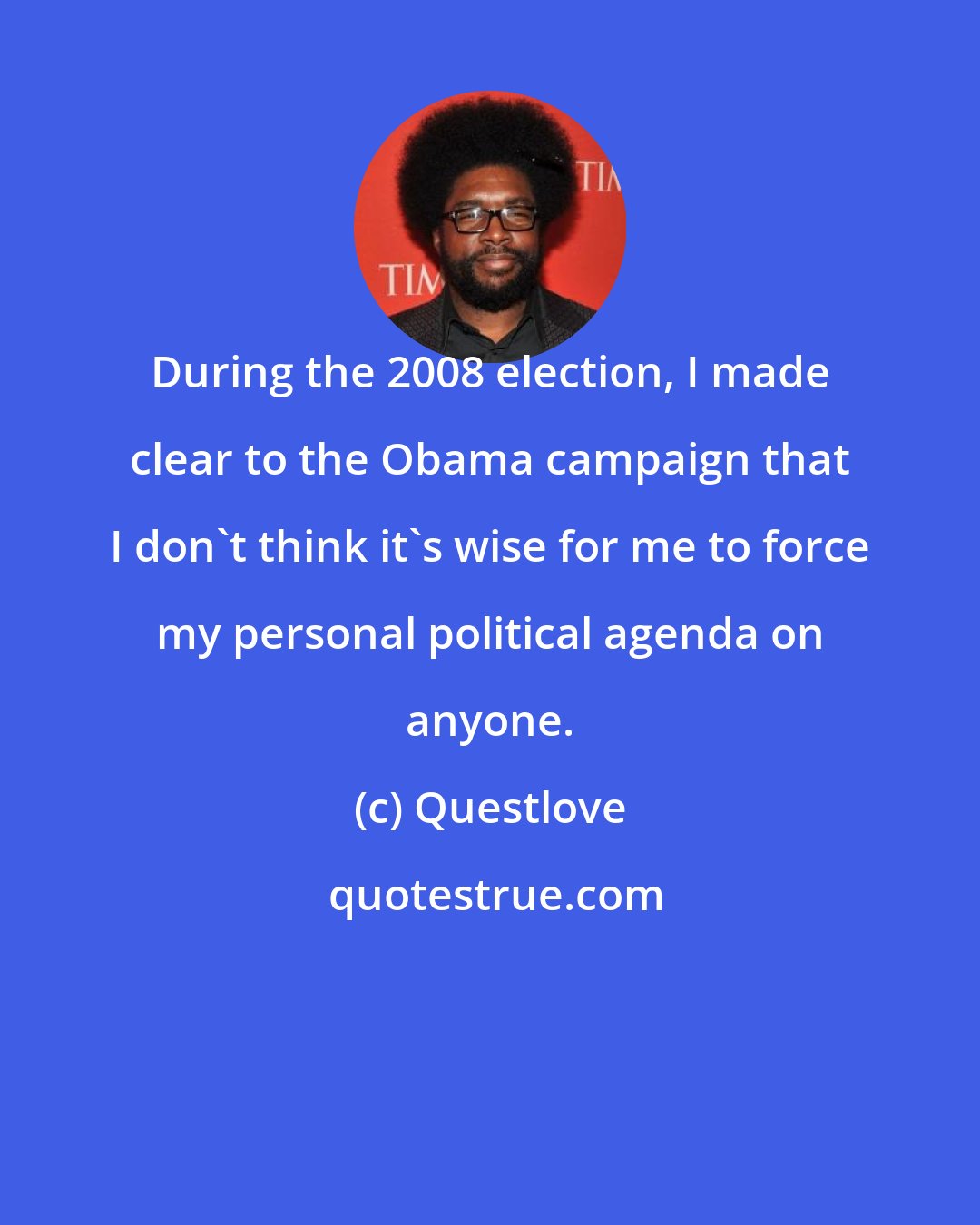 TIM

TIM

During the 2008 election, I made clear to the Obama campaign that I don`t think it`s wise for me to force my personal political agenda on anyone.

(c) Questlove

quotestrue.com